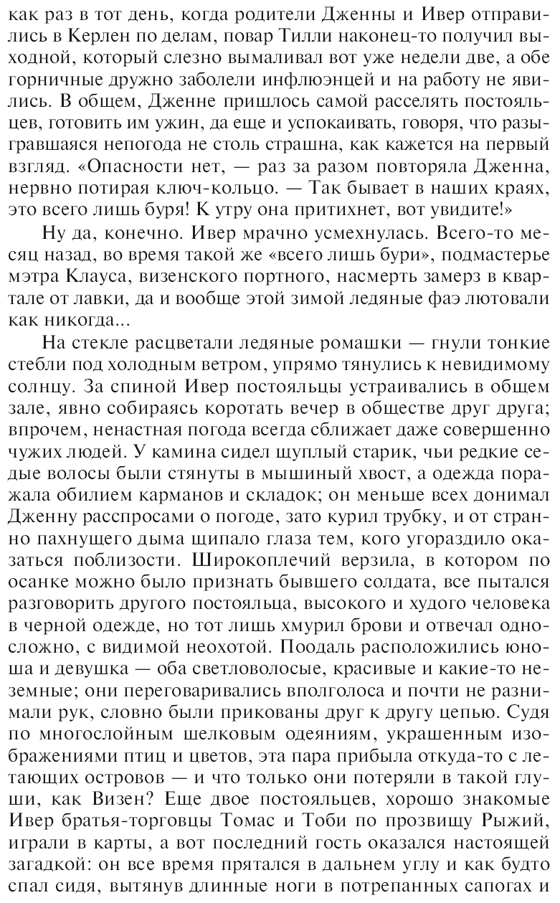 как раз в тот день, когда родители Дженны и Ивер отправились в Керлен по делам, повар Тилли наконец-то получил выходной, который слезно вымаливал вот уже недели две, а обе горничные дружно заболели инфлюэнцей и на работу не явились. В общем, Дженне пришлось самой расселять постояльцев, готовить им ужин, да еще и успокаивать, говоря, что разыгравшаяся непогода не столь страшна, как кажется на первый взгляд. «Опасности нет, — раз за разом повторяла Дженна, нервно потирая ключ-кольцо. — Так бывает в наших краях, это всего лишь буря! К утру она притихнет, вот увидите!»

Ну да, конечно. Ивер мрачно усмехнулась. Всего-то месяц назад, во время такой же «всего лишь бури», подмастерье мэтра Клауса, визенского портного, насмерть замерз в квартале от лавки, да и вообще этой зимой ледяные фаэ лютовали как никогда...

На стекле расцветали ледяные ромашки — гнули тонкие стебли под холодным ветром, упрямо тянулись к невидимому солнцу. За спиной Ивер постояльцы устраивались в общем зале, явно собираясь коротать вечер в обществе друг друга; впрочем, ненастная погода всегда сближает даже совершенно чужих людей. У камина сидел щуплый старик, чьи редкие седые волосы были стянуты в мышиный хвост, а одежда поражала обилием карманов и складок; он меньше всех донимал Дженну расспросами о погоде, зато курил трубку, и от странно пахнущего дыма щипало глаза тем, кого угораздило оказаться поблизости. Широкоплечий верзила, в котором по осанке можно было признать бывшего солдата, все пытался разговорить другого постояльца, высокого и худого человека в черной одежде, но тот лишь хмурил брови и отвечал односложно, с видимой неохотой. Поодаль расположились юноша и девушка — оба светловолосые, красивые и какие-то неземные; они переговаривались вполголоса и почти не разнимали рук, словно были прикованы друг к другу цепью. Судя по многослойным шелковым одеяниям, украшенным изображениями птиц и цветов, эта пара прибыла откуда-то с летающих островов — и что только они потеряли в такой глуши, как Визен? Еще двое постояльцев, хорошо знакомые Ивер братья-торговцы Томас и Тоби по прозвищу Рыжий, играли в карты, а вот последний гость оказался настоящей загадкой: он все время прятался в дальнем углу и как будто спал сидя, вытянув длинные ноги в потрепанных сапогах и